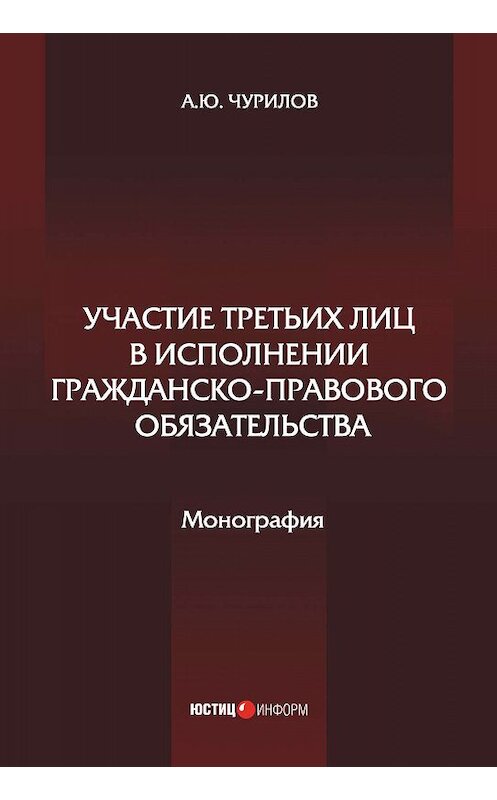 А.Ю. ЧУРИЛОВ

УЧАСТИЕ ТРЕТЬИХ ЛИЦ В ИСПОЛНЕНИИ ГРАЖДАНСКО-ПРАВОВОГО ОБЯЗАТЕЛЬСТВА

Монография

ЮСТИЦ ИНФОРМ